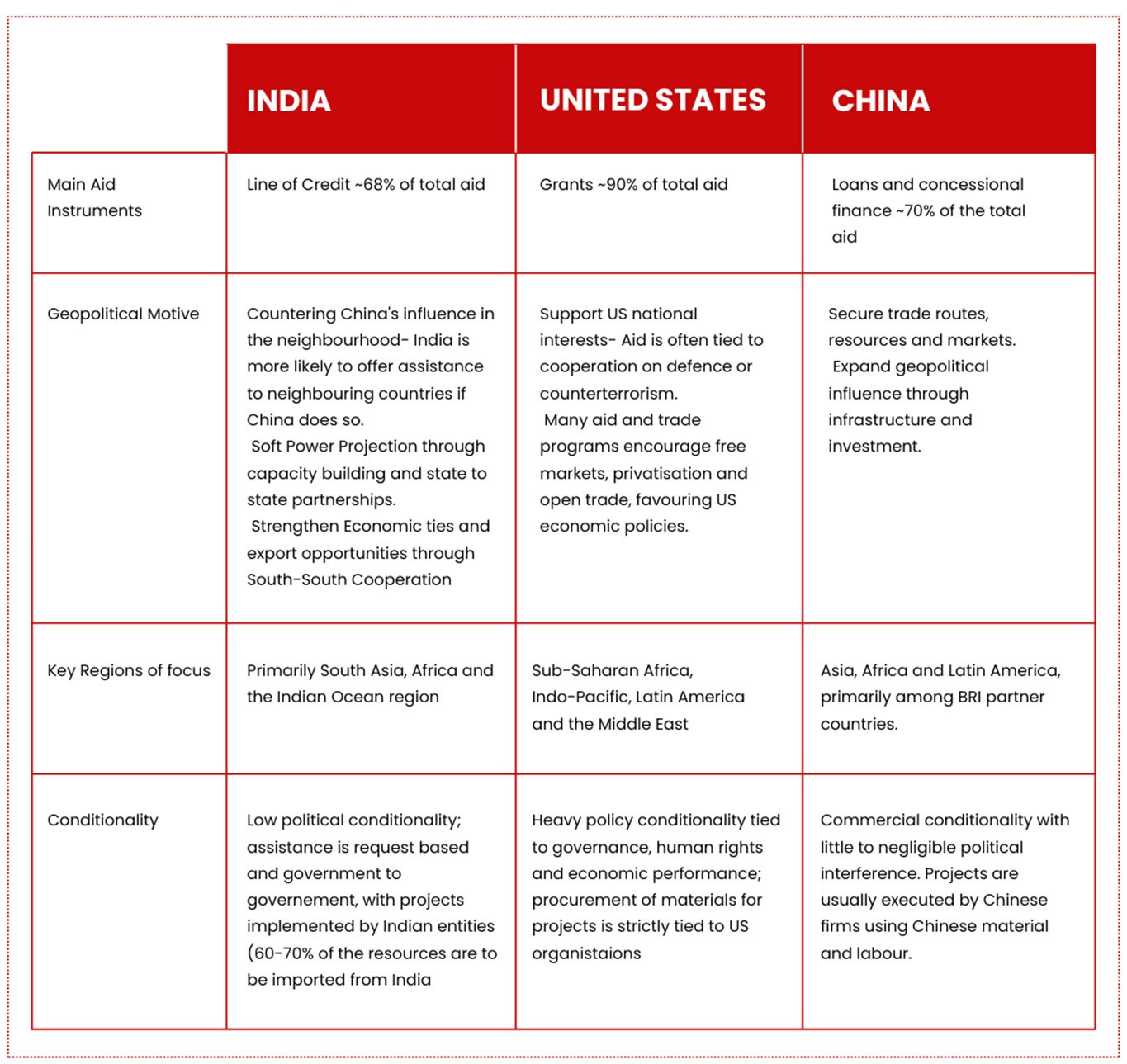 | | INDIA | UNITED STATES | CHINA |
|---|---|---|---|
| Main Aid Instruments | Line of Credit ~68% of total aid | Grants ~90% of total aid | Loans and concessional finance ~70% of the total aid |
| Geopolitical Motive | Countering China's influence in the neighbourhood- India is more likely to offer assistance to neighbouring countries if China does so. Soft Power Projection through capacity building and state to state partnerships. Strengthen Economic ties and export opportunities through South-South Cooperation | Support US national interests- Aid is often tied to cooperation on defence or counterterrorism. Many aid and trade programs encourage free markets, privatisation and open trade, favouring US economic policies. | Secure trade routes, resources and markets. Expand geopolitical influence through infrastructure and investment. |
| Key Regions of focus | Primarily South Asia, Africa and the Indian Ocean region | Sub-Saharan Africa, Indo-Pacific, Latin America and the Middle East | Asia, Africa and Latin America, primarily among BRI partner countries. |
| Conditionality | Low political conditionality; assistance is request based and government to governement, with projects implemented by Indian entities (60-70% of the resources are to be imported from India | Heavy policy conditionality tied to governance, human rights and economic performance; procurement of materials for projects is strictly tied to US organistaions | Commercial conditionality with little to negligible political interference. Projects are usually executed by Chinese firms using Chinese material and labour. |